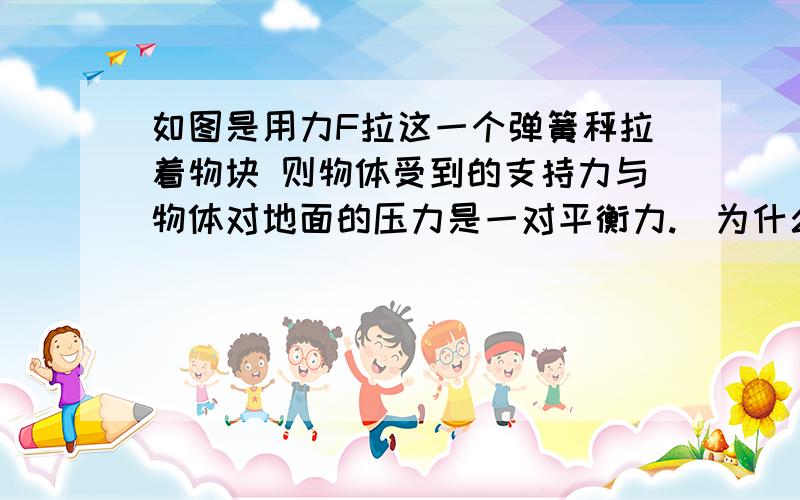 如图是用力F拉这一个弹簧秤拉着物块 则物体受到的支持力与物体对地面的压力是一对平衡力.（为什么